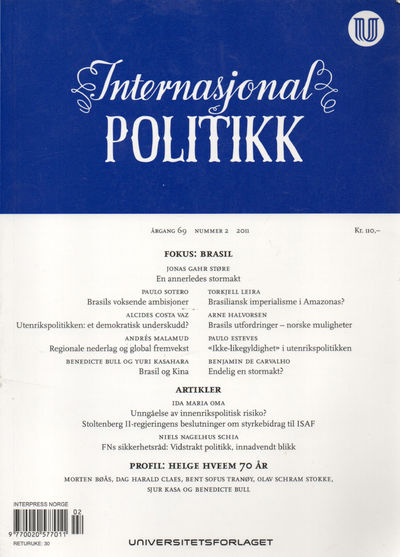 U

Internasjonal
POLITIKK

ÅRGANG 69 NUMMER 2 2011

Kr. 110,–

FOKUS: BRASIL

JONAS GAHR STØRE
En annerledes stormakt

PAULO SOTERO
Brasils voksende ambisjoner

ALCIDES COSTA VAZ
Utenrikspolitikken: et demokratisk underskudd?

ANDRÉS MALAMUD
Regionale nederlag og global fremvekst

BENEDICTE BULL OG YURI KASAHARA
Brasil og Kina

TORKJELL LEIRA
Brasiliansk imperialisme i Amazonas?

ARNE HALVORSEN
Brasils utfordringer – norske muligheter

PAULO ESTEVES
«Ikke-likegyldighet» i utenrikspolitikken

BENJAMIN DE CARVALHO
Endelig en stormakt?

ARTIKLER

IDA MARIA OMA
Unngåelse av innenrikspolitisk risiko?
Stoltenberg II-regjeringens beslutninger om styrkebidrag til ISAF

NIELS NAGELHUS SCHIA
FNs sikkerhetsråd: Vidstrakt politikk, innadvendt blikk

PROFIL: HELGE HVEEM 70 ÅR

MORTEN BØÅS, DAG HARALD CLAES, BENT SOFUS TRANØY, OLAV SCHRAM STOKKE, SJUR KASA OG BENEDICTE BULL

INTERPRESS NORGE
02
9 770020 577011
RETURUKE: 30

UNIVERSITETSFORLAGET